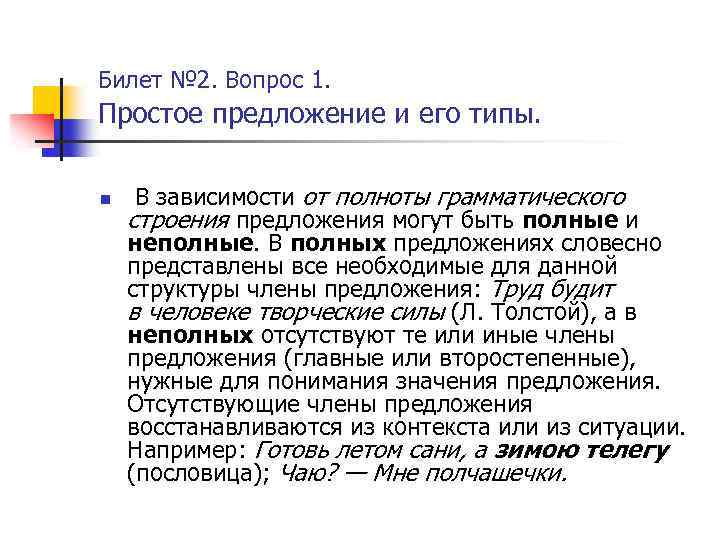 Билет №2. Вопрос 1.
Простое предложение и его типы.

В зависимости от полноты грамматического строения предложения могут быть полные и неполные. В полных предложениях словесно представлены все необходимые для данной структуры члены предложения: Труд будит в человеке творческие силы (Л. Толстой), а в неполных отсутствуют те или иные члены предложения (главные или второстепенные), нужные для понимания значения предложения. Отсутствующие члены предложения восстанавливаются из контекста или из ситуации. Например: Готовь летом сани, а зимою телегу (пословица); Чаю? — Мне полчашечки.